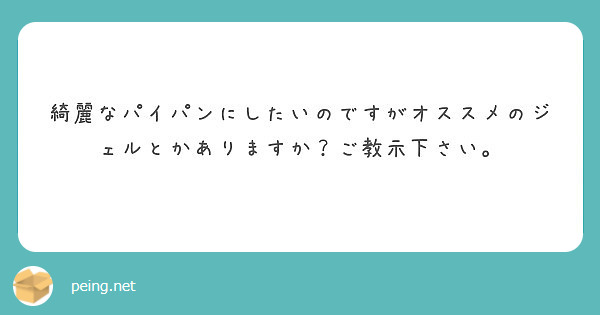 綺麗なパイパンにしたいのですがオススメのジェルとかありますか？ご教示下さい。

peing.net